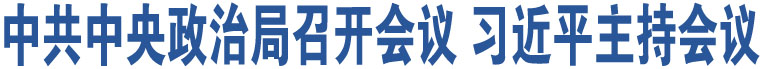 中共中央政治局召开会议 习近平主持会议